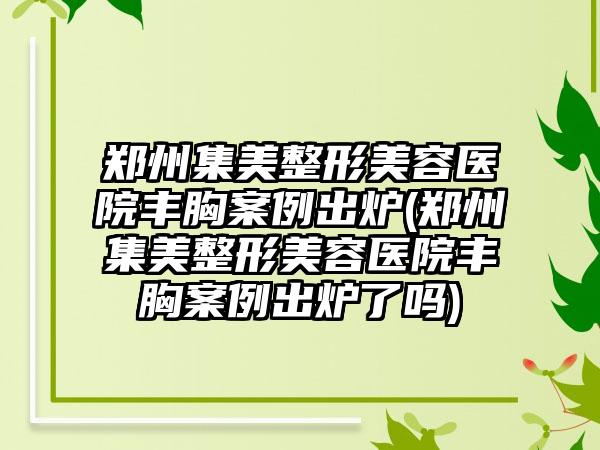 郑州集美整形美容医院丰胸案例出炉(郑州集美整形美容医院丰胸案例出炉了吗)